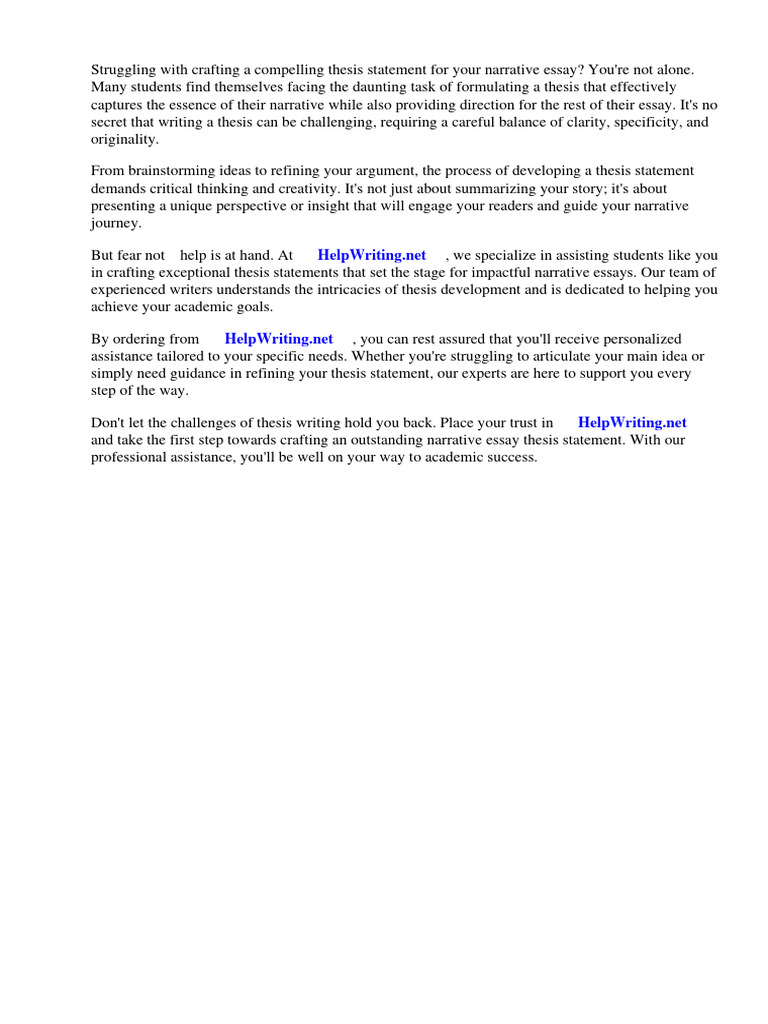 Struggling with crafting a compelling thesis statement for your narrative essay? You're not alone. Many students find themselves facing the daunting task of formulating a thesis that effectively captures the essence of their narrative while also providing direction for the rest of their essay. It's no secret that writing a thesis can be challenging, requiring a careful balance of clarity, specificity, and originality.

From brainstorming ideas to refining your argument, the process of developing a thesis statement demands critical thinking and creativity. It's not just about summarizing your story; it's about presenting a unique perspective or insight that will engage your readers and guide your narrative journey.

But fear not help is at hand. At HelpWriting.net , we specialize in assisting students like you in crafting exceptional thesis statements that set the stage for impactful narrative essays. Our team of experienced writers understands the intricacies of thesis development and is dedicated to helping you achieve your academic goals.

By ordering from HelpWriting.net , you can rest assured that you'll receive personalized assistance tailored to your specific needs. Whether you're struggling to articulate your main idea or simply need guidance in refining your thesis statement, our experts are here to support you every step of the way.

Don't let the challenges of thesis writing hold you back. Place your trust in HelpWriting.net and take the first step towards crafting an outstanding narrative essay thesis statement. With our professional assistance, you'll be well on your way to academic success.